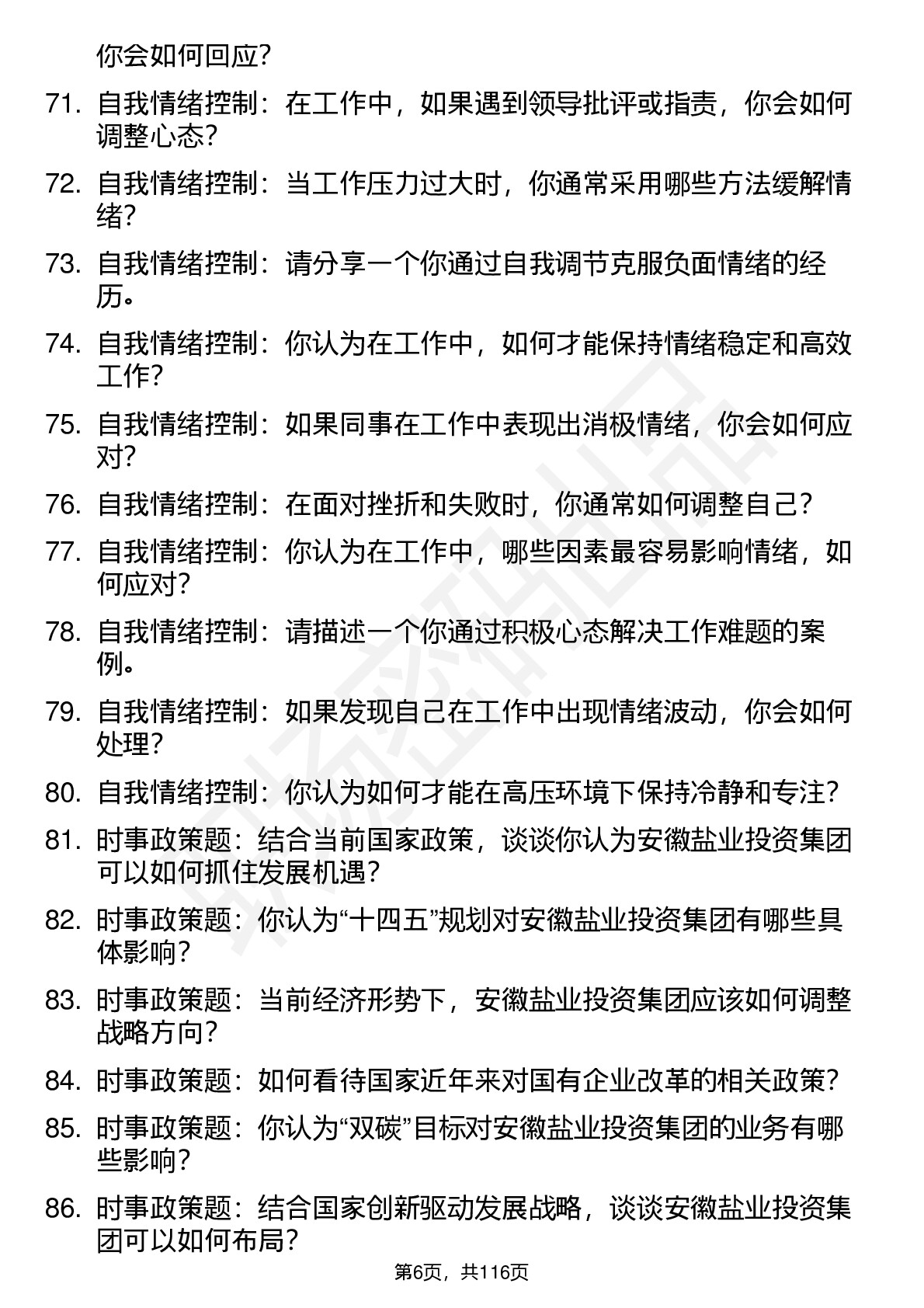 你会如何回应?

71. 自我情绪控制：在工作中，如果遇到领导批评或指责，你会如何调整心态?

72. 自我情绪控制：当工作压力过大时，你通常采用哪些方法缓解情绪?

73. 自我情绪控制：请分享一个你通过自我调节克服负面情绪的经历。

74. 自我情绪控制：你认为在工作中，如何才能保持情绪稳定和高效工作?

75. 自我情绪控制：如果同事在工作中表现出消极情绪，你会如何应对?

76. 自我情绪控制：在面对挫折和失败时，你通常如何调整自己?

77. 自我情绪控制：你认为在工作中，哪些因素最容易影响情绪，如何应对?

78. 自我情绪控制：请描述一个你通过积极心态解决工作难题的案例。

79. 自我情绪控制：如果发现自己在工作中出现情绪波动，你会如何处理?

80. 自我情绪控制：你认为如何才能在高压环境下保持冷静和专注?

81. 时事政策题：结合当前国家政策，谈谈你认为安徽盐业投资集团可以如何抓住发展机遇?

82. 时事政策题：你认为“十四五”规划对安徽盐业投资集团有哪些具体影响?

83. 时事政策题：当前经济形势下，安徽盐业投资集团应该如何调整战略方向?

84. 时事政策题：如何看待国家近年来对国有企业改革的相关政策?

85. 时事政策题：你认为“双碳”目标对安徽盐业投资集团的业务有哪些影响?

86. 时事政策题：结合国家创新驱动发展战略，谈谈安徽盐业投资集团可以如何布局?

第6页，共116页